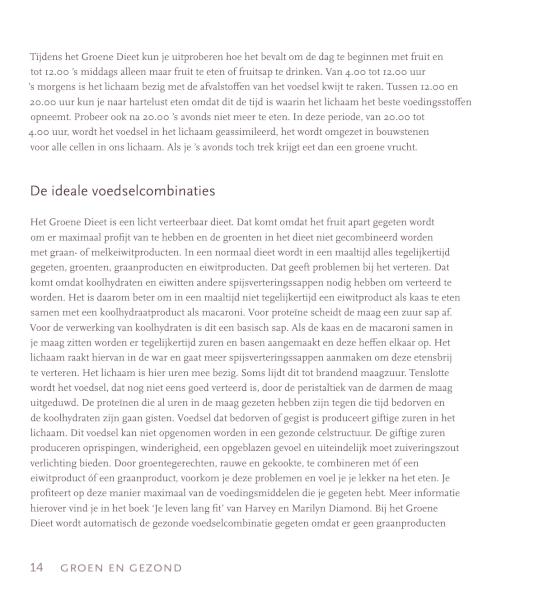 Tijdens het Groene Dieet kun je uitproberen hoe het bevalt om de dag te beginnen met fruit en tot 12.00 's middags alleen maar fruit te eten of fruitsap te drinken. Van 4.00 tot 12.00 uur 's morgens is het lichaam bezig met de afvalstoffen van het voedsel kwijt te raken. Tussen 12.00 en 20.00 uur kun je naar hartelust eten omdat dit de tijd is waarin het lichaam het beste voedingsstoffen opneemt. Probeer ook na 20.00 's avonds niet meer te eten. In deze periode, van 20.00 tot 4.00 uur, wordt het voedsel in het lichaam geassimileerd, het wordt omgezet in bouwstenen voor alle cellen in ons lichaam. Als je 's avonds toch trek krijgt eet dan een groene vrucht.

De ideale voedselcombinaties

Het Groene Dieet is een licht verteerbaar dieet. Dat komt omdat het fruit apart gegeten wordt om er maximaal profijt van te hebben en de groenten in het dieet niet gecombineerd worden met graan- of melkeiwitproducten. In een normaal dieet wordt in een maaltijd alles tegelijkertijd gegeten, groenten, graanproducten en eiwitproducten. Dat geeft problemen bij het verteren. Dat komt omdat koolhydraten en eiwitten andere spijsverteringssappen nodig hebben om verteerd te worden. Het is daarom beter om in een maaltijd niet tegelijkertijd een eiwitproduct als kaas te eten samen met een koolhydraatproduct als macaroni. Voor proteïne scheidt de maag een zuur sap af. Voor de verwerking van koolhydraten is dit een basisch sap. Als de kaas en de macaroni samen in je maag zitten worden er tegelijkertijd zuren en basen aangemaakt en deze heffen elkaar op. Het lichaam raakt hiervan in de war en gaat meer spijsverteringssappen aanmaken om deze etensbrij te verteren. Het lichaam is hier uren mee bezig. Soms lijdt dit tot brandend maagzuur. Tenslotte wordt het voedsel, dat nog niet eens goed verteerd is, door de peristaltiek van de darmen de maag uitgeduwd. De proteïnen die al uren in de maag gezeten hebben zijn tegen die tijd bedorven en de koolhydraten zijn gaan gisten. Voedsel dat bedorven of gegist is produceert giftige zuren in het lichaam. Dit voedsel kan niet opgenomen worden in een gezonde celstructuur. De giftige zuren produceren oprispingen, winderigheid, een opgeblazen gevoel en uiteindelijk moet zuiveringszout verlichting bieden. Door groentegerechten, rauwe en gekookte, te combineren met óf een eiwitproduct óf een graanproduct, voorkom je deze problemen en voel je je lekker na het eten. Je profiteert op deze manier maximaal van de voedingsmiddelen die je gegeten hebt. Meer informatie hierover vind je in het boek 'Je leven lang fit' van Harvey en Marilyn Diamond. Bij het Groene Dieet wordt automatisch de gezonde voedselcombinatie gegeten omdat er geen graanproducten

14 GROEN EN GEZOND